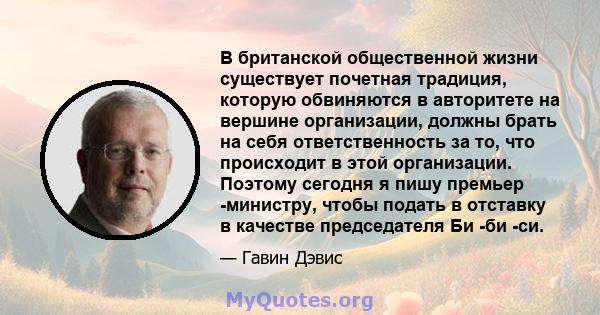 В британской общественной жизни существует почетная традиция, которую обвиняются в авторитете на вершине организации, должны брать на себя ответственность за то, что происходит в этой организации. Поэтому сегодня я пишу премьер -министру, чтобы подать в отставку в качестве председателя Би -би -си.

— Гавин Дэвис

MyQuotes.org